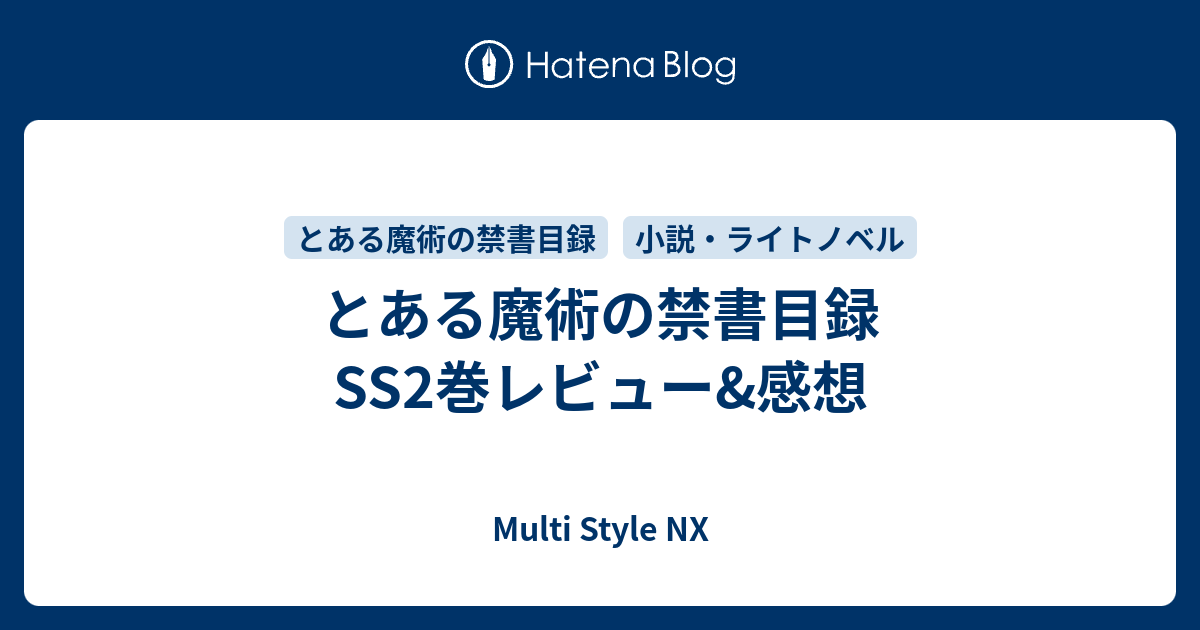 Hatena Blog

とある魔術の禁書目録

小説・ライトノベル

とある魔術の禁書目録 SS2巻レビュー&感想

Multi Style NX